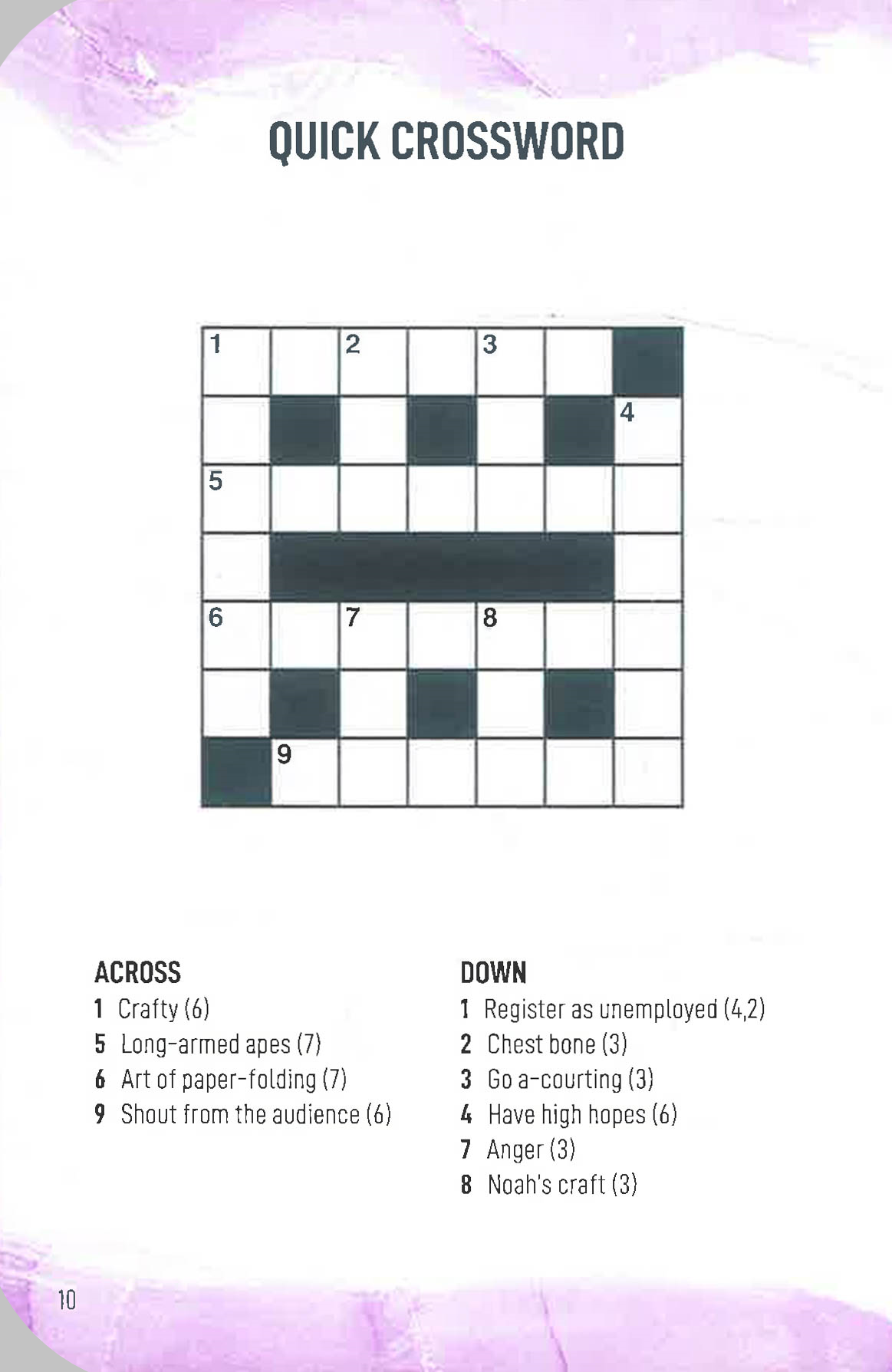 QUICK CROSSWORD

1 2 3 4 5 6 7 8 9

ACROSS
1 Crafty (6)
5 Long-armed apes (7)
6 Art of paper-folding (7)
9 Shout from the audience (6)

DOWN
1 Register as unemployed (4,2)
2 Chest bone (3)
3 Go a-courting (3)
4 Have high hopes (6)
7 Anger (3)
8 Noah's craft (3)

10